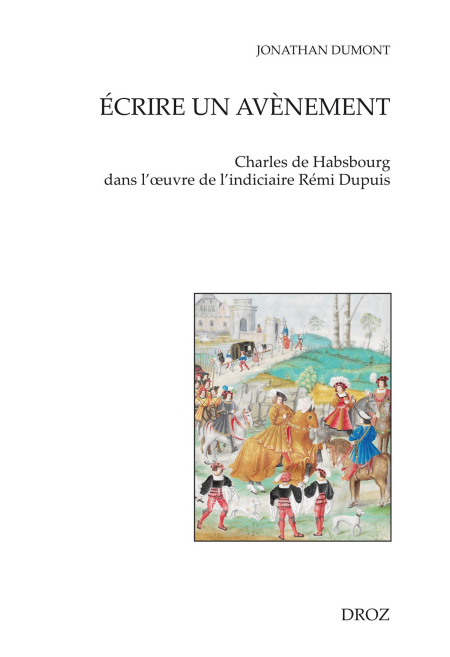 JONATHAN DUMONT

ÉCRIRE UN AVÈNEMENT

Charles de Habsbourg
dans l'œuvre de l'indiciaire Rémi Dupuis

DROZ